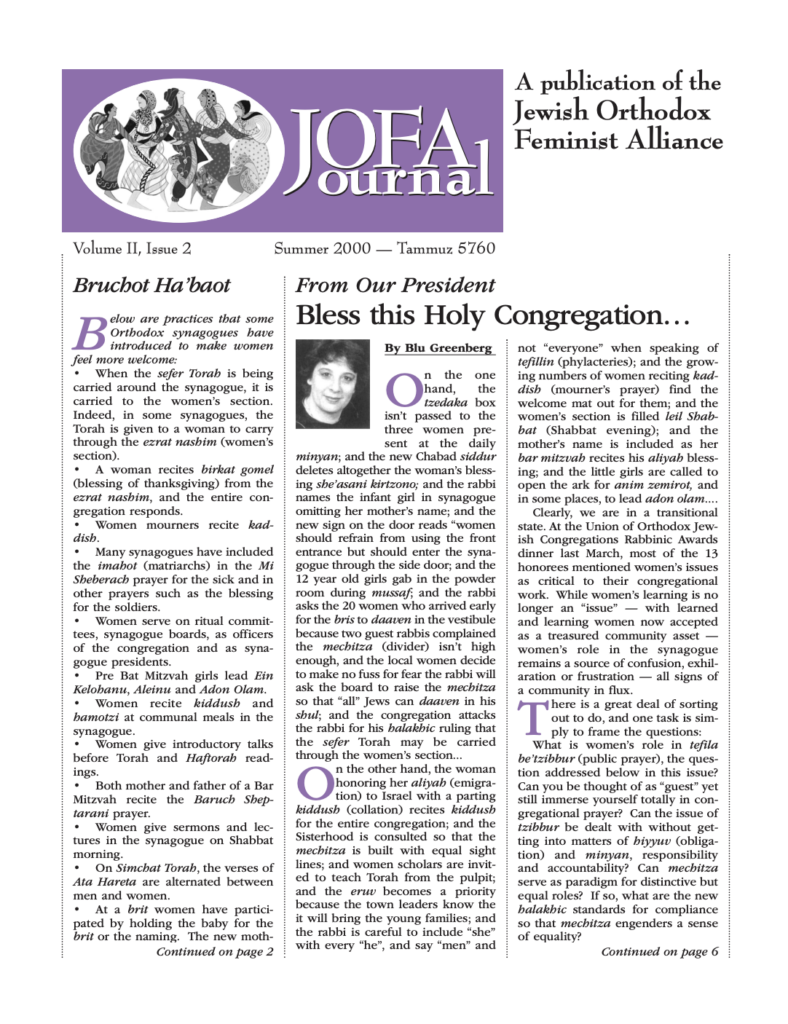 JOFA Journal

A publication of the Jewish Orthodox Feminist Alliance

Volume II, Issue 2

Summer 2000 — Tammuz 5760

Bruchot Ha'baot

Below are practices that some Orthodox synagogues have introduced to make women feel more welcome:

• When the sefer Torah is being carried around the synagogue, it is carried to the women's section. Indeed, in some synagogues, the Torah is given to a woman to carry through the ezrat nashim (women's section).

• A woman recites birkat gomel (blessing of thanksgiving) from the ezrat nashim, and the entire congregation responds.

• Women mourners recite kaddish.

• Many synagogues have included the imahot (matriarchs) in the Mi Sheberach prayer for the sick and in other prayers such as the blessing for the soldiers.

• Women serve on ritual committees, synagogue boards, as officers of the congregation and as synagogue presidents.

• Pre Bat Mitzvah girls lead Ein Kelohanu, Aleinu and Adon Olam.

• Women recite kiddush and hamotzi at communal meals in the synagogue.

• Women give introductory talks before Torah and Haftorah readings.

• Both mother and father of a Bar Mitzvah recite the Baruch Sheptarani prayer.

• Women give sermons and lectures in the synagogue on Shabbat morning.

• On Simchat Torah, the verses of Ata Hareta are alternated between men and women.

• At a brit women have participated by holding the baby for the brit or the naming. The new moth-

Continued on page 2

From Our President

Bless this Holy Congregation…

By Blu Greenberg

On the one hand, the tzedaka box isn't passed to the three women present at the daily minyan; and the new Chabad siddur deletes altogether the woman's blessing she'asani kirtzono; and the rabbi names the infant girl in synagogue omitting her mother's name; and the new sign on the door reads "women should refrain from using the front entrance but should enter the synagogue through the side door; and the 12 year old girls gab in the powder room during mussaf; and the rabbi asks the 20 women who arrived early for the bris to daaven in the vestibule because two guest rabbis complained the mechitza (divider) isn't high enough, and the local women decide to make no fuss for fear the rabbi will ask the board to raise the mechitza so that "all" Jews can daaven in his shul; and the congregation attacks the rabbi for his halakhic ruling that the sefer Torah may be carried through the women's section...

On the other hand, the woman honoring her aliyah (emigration) to Israel with a parting kiddush (collation) recites kiddush for the entire congregation; and the Sisterhood is consulted so that the mechitza is built with equal sight lines; and women scholars are invited to teach Torah from the pulpit; and the eruv becomes a priority because the town leaders know the it will bring the young families; and the rabbi is careful to include "she" with every "he", and say "men" and not "everyone" when speaking of tefillin (phylacteries); and the growing numbers of women reciting kaddish (mourner's prayer) find the welcome mat out for them; and the women's section is filled leil Shabbat (Shabbat evening); and the mother's name is included as her bar mitzvah recites his aliyah blessing; and the little girls are called to open the ark for anim zemirot, and in some places, to lead adon olam....

Clearly, we are in a transitional state. At the Union of Orthodox Jewish Congregations Rabbinic Awards dinner last March, most of the 13 honorees mentioned women's issues as critical to their congregational work. While women's learning is no longer an "issue" — with learned and learning women now accepted as a treasured community asset — women's role in the synagogue remains a source of confusion, exhilaration or frustration — all signs of a community in flux.

There is a great deal of sorting out to do, and one task is simply to frame the questions:

What is women's role in tefila be'tzibbur (public prayer), the question addressed below in this issue? Can you be thought of as "guest" yet still immerse yourself totally in congregational prayer? Can the issue of tzibbur be dealt with without getting into matters of hiyyuv (obligation) and minyan, responsibility and accountability? Can mechitza serve as paradigm for distinctive but equal roles? If so, what are the new halakhic standards for compliance so that mechitza engenders a sense of equality?

Continued on page 6